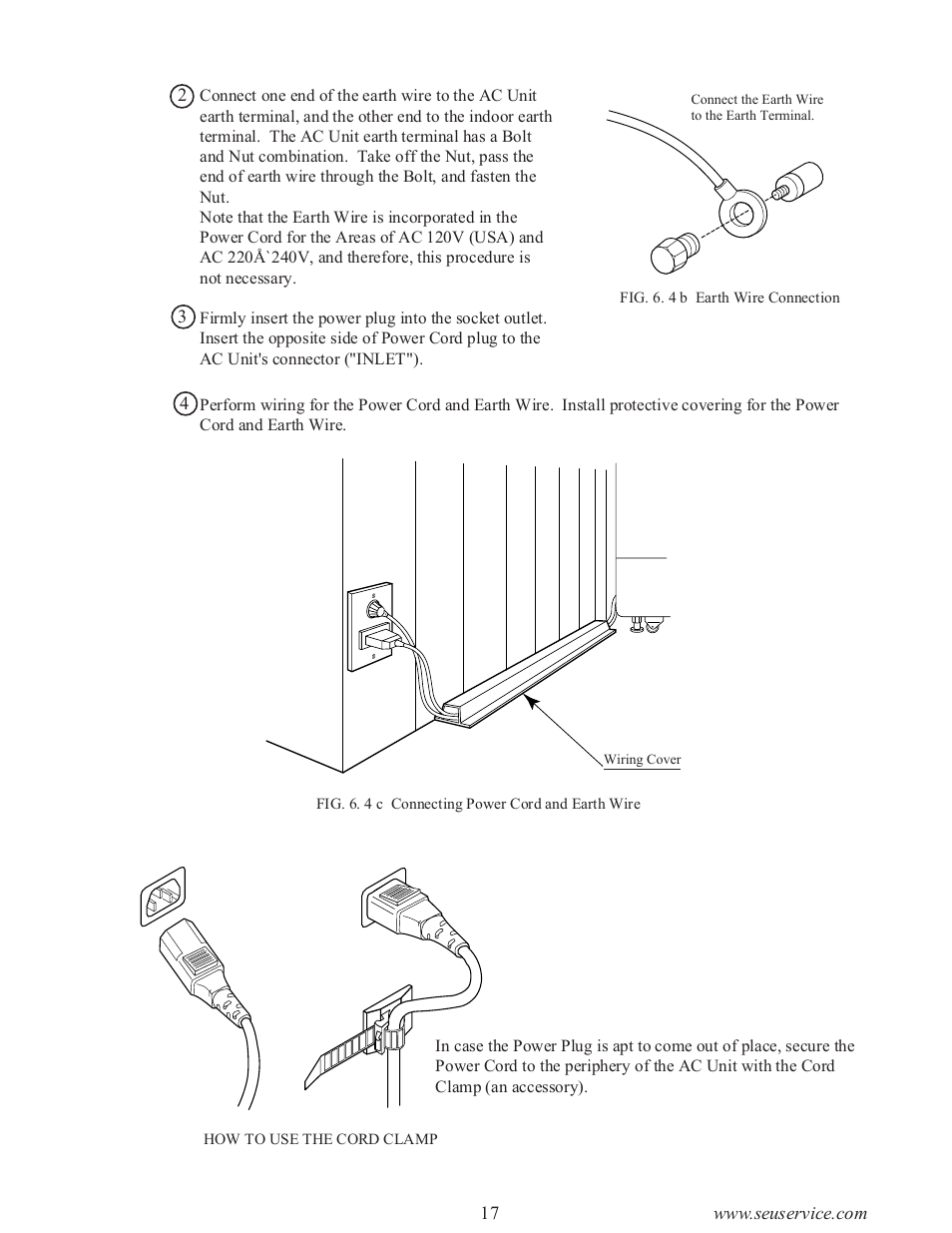 2 Connect one end of the earth wire to the AC Unit earth terminal, and the other end to the indoor earth terminal. The AC Unit earth terminal has a Bolt and Nut combination. Take off the Nut, pass the end of earth wire through the Bolt, and fasten the Nut.
Note that the Earth Wire is incorporated in the Power Cord for the Areas of AC 120V (USA) and AC 220Å`240V, and therefore, this procedure is not necessary.

Connect the Earth Wire to the Earth Terminal.

FIG. 6. 4 b Earth Wire Connection

3 Firmly insert the power plug into the socket outlet. Insert the opposite side of Power Cord plug to the AC Unit's connector ("INLET").

4 Perform wiring for the Power Cord and Earth Wire. Install protective covering for the Power Cord and Earth Wire.

Wiring Cover

FIG. 6. 4 c Connecting Power Cord and Earth Wire

In case the Power Plug is apt to come out of place, secure the Power Cord to the periphery of the AC Unit with the Cord Clamp (an accessory).

HOW TO USE THE CORD CLAMP

17

www.seuservice.com